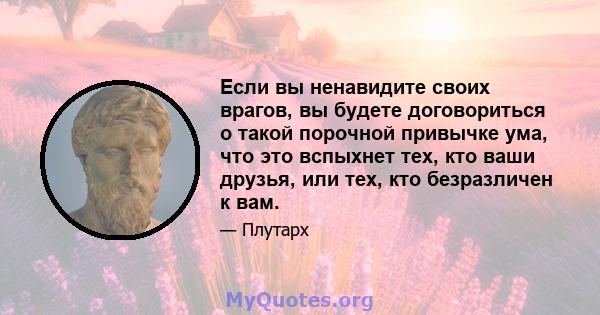 Если вы ненавидите своих врагов, вы будете договориться о такой порочной привычке ума, что это вспыхнет тех, кто ваши друзья, или тех, кто безразличен к вам.

— Плутарх

MyQuotes.org